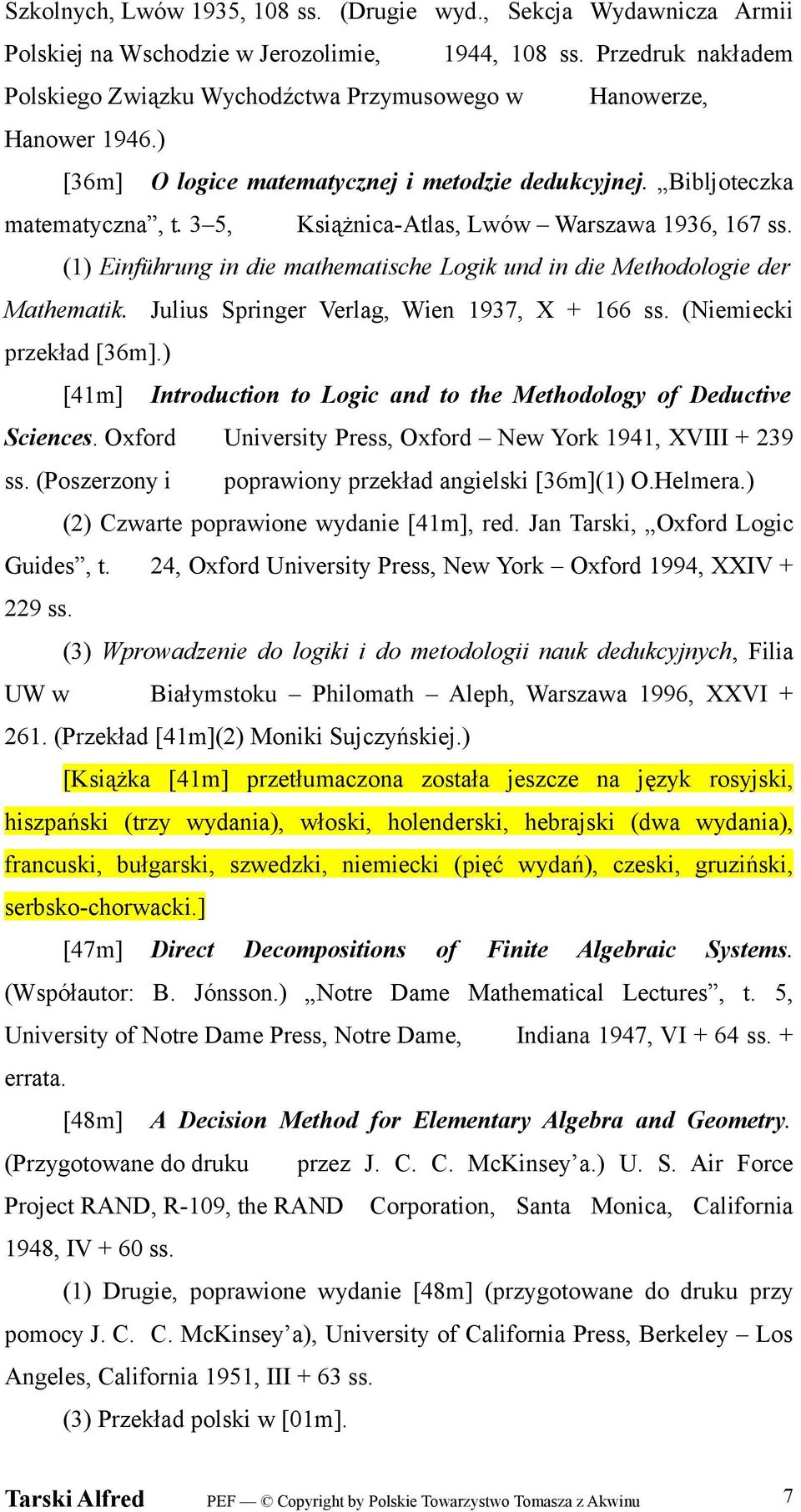 Szkolnych, Lwów 1935, 108 ss. (Drugie wyd., Sekcja Wydawnicza Armii Polskiej na Wschodzie w Jerozolimie, 1944, 108 ss. Przedruk nakładem Polskiego Związku Wychodźctwa Przymusowego w Hanowerze, Hanower 1946.)

[36m] O logice matematycznej i metodzie dedukcyjnej. „Bibljoteczka matematyczna”, t. 3–5, Książnica-Atlas, Lwów – Warszawa 1936, 167 ss.

(1) Einführung in die mathematische Logik und in die Methodologie der Mathematik. Julius Springer Verlag, Wien 1937, X + 166 ss. (Niemiecki przekład [36m].)

[41m] Introduction to Logic and to the Methodology of Deductive Sciences. Oxford University Press, Oxford – New York 1941, XVIII + 239 ss. (Poszerzony i poprawiony przekład angielski [36m](1) O.Helmera.)

(2) Czwarte poprawione wydanie [41m], red. Jan Tarski, „Oxford Logic Guides”, t. 24, Oxford University Press, New York – Oxford 1994, XXIV + 229 ss.

(3) Wprowadzenie do logiki i do metodologii nauk dedukcyjnych, Filia UW w Białymstoku – Philomath – Aleph, Warszawa 1996, XXVI + 261. (Przekład [41m](2) Moniki Sujczyńskiej.)

[Książka [41m] przetłumaczona została jeszcze na język rosyjski, hiszpański (trzy wydania), włoski, holenderski, hebrajski (dwa wydania), francuski, bułgarski, szwedzki, niemiecki (pięć wydań), czeski, gruziński, serbsko-chorwacki.]

[47m] Direct Decompositions of Finite Algebraic Systems. (Współautor: B. Jónsson.) „Notre Dame Mathematical Lectures”, t. 5, University of Notre Dame Press, Notre Dame, Indiana 1947, VI + 64 ss. + errata.

[48m] A Decision Method for Elementary Algebra and Geometry. (Przygotowane do druku przez J. C. C. McKinsey’a.) U. S. Air Force Project RAND, R-109, the RAND Corporation, Santa Monica, California 1948, IV + 60 ss.

(1) Drugie, poprawione wydanie [48m] (przygotowane do druku przy pomocy J. C. C. McKinsey’a), University of California Press, Berkeley – Los Angeles, California 1951, III + 63 ss.

(3) Przekład polski w [01m].

Tarski Alfred PEF — © Copyright by Polskie Towarzystwo Tomasza z Akwinu 7